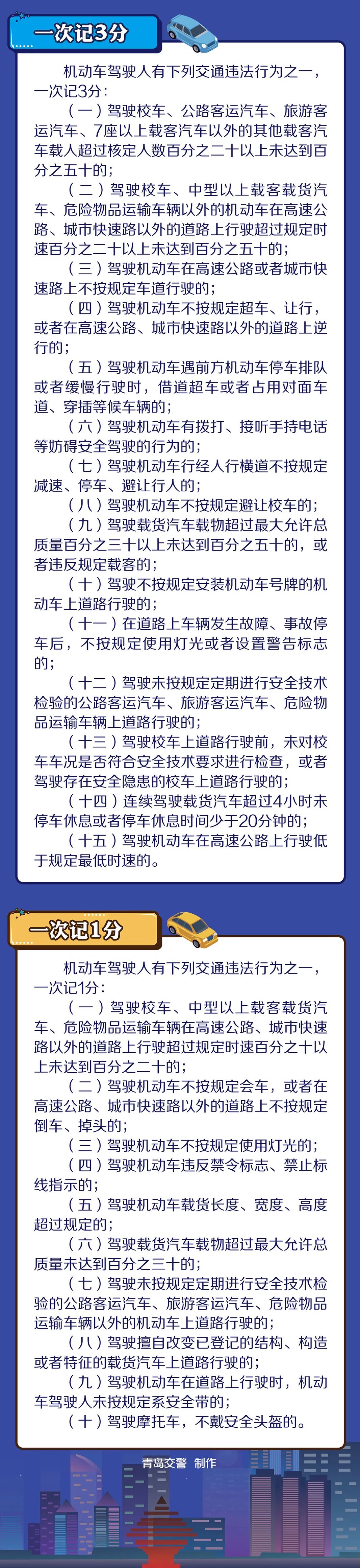 一次记3分

机动车驾驶人有下列交通违法行为之一，一次记3分：

（一）驾驶校车、公路客运汽车、旅游客运汽车、7座以上载客汽车以外的其他载客汽车载人超过核定人数百分之二十以上未达到百分之五十的；

（二）驾驶校车、中型以上载客载货汽车、危险物品运输车辆以外的机动车在高速公路、城市快速路以外的道路上行驶超过规定时速百分之二十以上未达到百分之五十的；

（三）驾驶机动车在高速公路或者城市快速路上不按规定车道行驶的；

（四）驾驶机动车不按规定超车、让行，或者在高速公路、城市快速路以外的道路上逆行的；

（五）驾驶机动车遇前方机动车停车排队或者缓慢行驶时，借道超车或者占用对面车道、穿插等候车辆的；

（六）驾驶机动车有拨打、接听手持电话等妨碍安全驾驶的行为的；

（七）驾驶机动车行经人行横道不按规定减速、停车、避让行人的；

（八）驾驶机动车不按规定避让校车的；

（九）驾驶载货汽车载物超过最大允许总质量百分之三十以上未达到百分之五十的，或者违反规定载客的；

（十）驾驶不按规定安装机动车号牌的机动车上道路行驶的；

（十一）在道路上车辆发生故障、事故停车后，不按规定使用灯光或者设置警告标志的；

（十二）驾驶未按规定定期进行安全技术检验的公路客运汽车、旅游客运汽车、危险物品运输车辆上道路行驶的；

（十三）驾驶校车上道路行驶前，未对校车车况是否符合安全技术要求进行检查，或者驾驶存在安全隐患的校车上道路行驶的；

（十四）连续驾驶载货汽车超过4小时未停车休息或者停车休息时间少于20分钟的；

（十五）驾驶机动车在高速公路上行驶低于规定最低时速的。

一次记1分

机动车驾驶人有下列交通违法行为之一，一次记1分：

（一）驾驶校车、中型以上载客载货汽车、危险物品运输车辆在高速公路、城市快速路以外的道路上行驶超过规定时速百分之十以上未达到百分之二十的；

（二）驾驶机动车不按规定会车，或者在高速公路、城市快速路以外的道路上不按规定倒车、掉头的；

（三）驾驶机动车不按规定使用灯光的；

（四）驾驶机动车违反禁令标志、禁止标线指示的；

（五）驾驶机动车载货长度、宽度、高度超过规定的；

（六）驾驶载货汽车载物超过最大允许总质量未达到百分之三十的；

（七）驾驶未按规定定期进行安全技术检验的公路客运汽车、旅游客运汽车、危险物品运输车辆以外的机动车上道路行驶的；

（八）驾驶擅自改变已登记的结构、构造或者特征的载货汽车上道路行驶的；

（九）驾驶机动车在道路上行驶时，机动车驾驶人未按规定系安全带的；

（十）驾驶摩托车，不戴安全头盔的。

青岛交警 制作